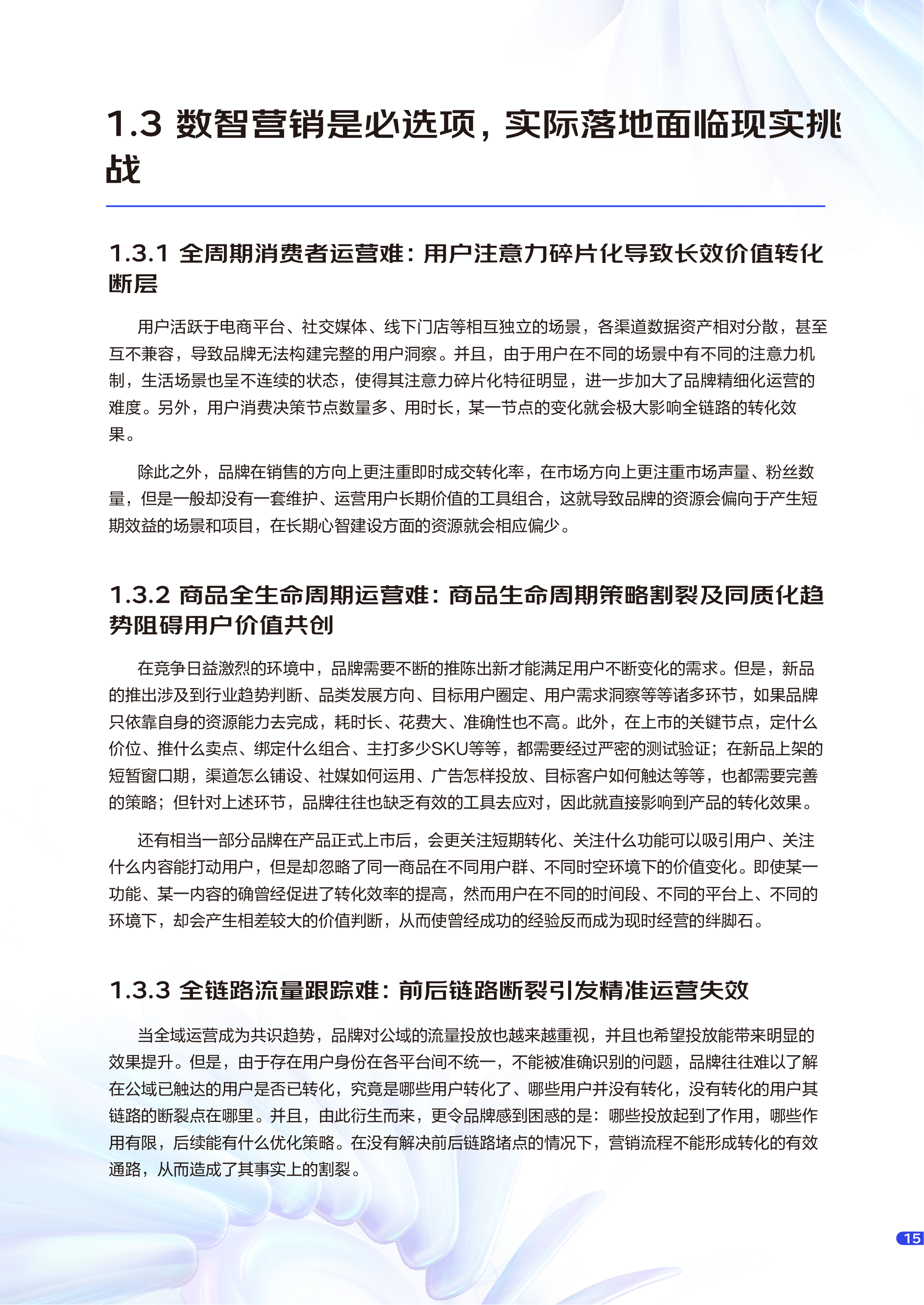 1.3 数智营销是必选项，实际落地面临现实挑战

1.3.1 全周期消费者运营难：用户注意力碎片化导致长效价值转化断层

用户活跃于电商平台、社交媒体、线下门店等相互独立的场景，各渠道数据资产相对分散，甚至互不兼容，导致品牌无法构建完整的用户洞察。并且，由于用户在不同的场景中有不同的注意力机制，生活场景也呈不连续的状态，使得其注意力碎片化特征明显，进一步加大了品牌精细化运营的难度。另外，用户消费决策节点数量多、用时长，某一节点的变化就会极大影响全链路的转化效果。

除此之外，品牌在销售的方向上更注重即时成交转化率，在市场方向上更注重市场声量、粉丝数量，但是一般却没有一套维护、运营用户长期价值的工具组合，这就导致品牌的资源会偏向于产生短期效益的场景和项目，在长期心智建设方面的资源就会相应偏少。

1.3.2 商品全生命周期运营难：商品生命周期策略割裂及同质化趋势阻碍用户价值共创

在竞争日益激烈的环境中，品牌需要不断的推陈出新才能满足用户不断变化的需求。但是，新品的推出涉及到行业趋势判断、品类发展方向、目标用户圈定、用户需求洞察等等诸多环节，如果品牌只依靠自身的资源能力去完成，耗时长、花费大、准确性也不高。此外，在上市的关键节点，定什么价位、推什么卖点、绑定什么组合、主打多少SKU等等，都需要经过严密的测试验证；在新品上架的短暂窗口期，渠道怎么铺设、社媒如何运用、广告怎样投放、目标客户如何触达等等，也都需要完善的策略；但针对上述环节，品牌往往也缺乏有效的工具去应对，因此就直接影响到产品的转化效果。

还有相当一部分品牌在产品正式上市后，会更关注短期转化、关注什么功能可以吸引用户、关注什么内容能打动用户，但是却忽略了同一商品在不同用户群、不同时空环境下的价值变化。即使某一功能、某一内容的确曾经促进了转化效率的提高，然而用户在不同的时间段、不同的平台上、不同的环境下，却会产生相差较大的价值判断，从而使曾经成功的经验反而成为现时经营的绊脚石。

1.3.3 全链路流量跟踪难：前后链路断裂引发精准运营失效

当全域运营成为共识趋势，品牌对公域的流量投放也越来越重视，并且也希望投放能带来明显的效果提升。但是，由于存在用户身份在各平台间不统一，不能被准确识别的问题，品牌往往难以了解在公域已触达的用户是否已转化，究竟是哪些用户转化了、哪些用户并没有转化，没有转化的用户其链路的断裂点在哪里。并且，由此衍生而来，更令品牌感到困惑的是：哪些投放起到了作用，哪些作用有限，后续能有什么优化策略。在没有解决前后链路堵点的情况下，营销流程不能形成转化的有效通路，从而造成了其事实上的割裂。

15